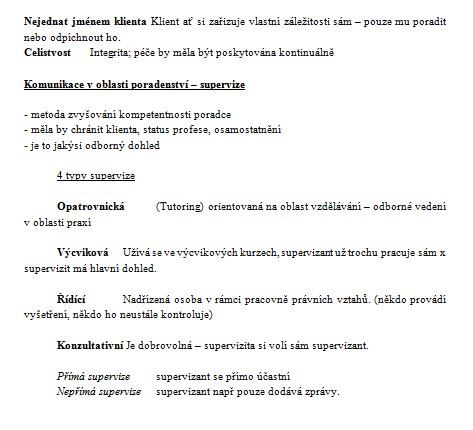 **Nejednat jménem klienta** Klient ať si zařizuje vlastní záležitosti sám – pouze mu poradit nebo odpíchnout ho.
**Celistvost** Integrita; péče by měla být poskytována kontinuálně

**Komunikace v oblasti poradenství – supervize**

- metoda zvyšování kompetentnosti poradce
- měla by chránit klienta, status profese, osamostatnění
- je to jakýsi odborný dohled

4 typy supervize

**Opatrovnická** (Tutoring) orientovaná na oblast vzdělávání – odborné vedení v oblasti praxí

**Výcviková** Užívá se ve výcvikových kurzech, supervizant už trochu pracuje sám x supervizit má hlavní dohled.

**Řídící** Nadřízená osoba v rámci pracovně právních vztahů. (někdo provádí vyšetření, někdo ho neustále kontroluje)

**Konzultativní** Je dobrovolná – supervizita si volí sám supervizant.

*Přímá supervize* supervizant se přímo účastní
*Nepřímá supervize* supervizant např pouze dodává zprávy.